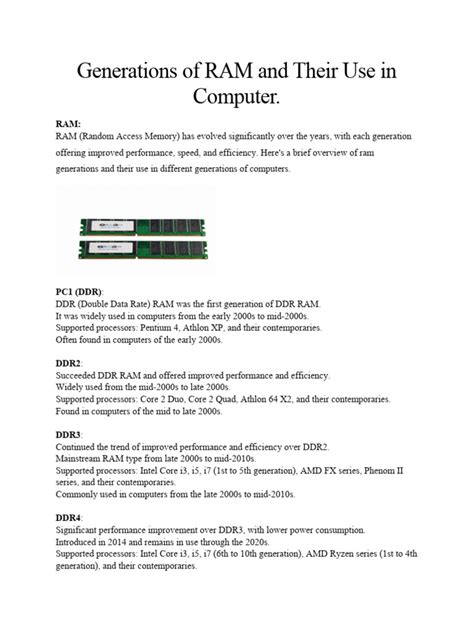 Generations of RAM and Their Use in Computer.

RAM:
RAM (Random Access Memory) has evolved significantly over the years, with each generation offering improved performance, speed, and efficiency. Here's a brief overview of ram generations and their use in different generations of computers.

PC1 (DDR):
DDR (Double Data Rate) RAM was the first generation of DDR RAM.
It was widely used in computers from the early 2000s to mid-2000s.
Supported processors: Pentium 4, Athlon XP, and their contemporaries.
Often found in computers of the early 2000s.

DDR2:
Succeeded DDR RAM and offered improved performance and efficiency.
Widely used from the mid-2000s to late 2000s.
Supported processors: Core 2 Duo, Core 2 Quad, Athlon 64 X2, and their contemporaries.
Found in computers of the mid to late 2000s.

DDR3:
Continued the trend of improved performance and efficiency over DDR2.
Mainstream RAM type from late 2000s to mid-2010s.
Supported processors: Intel Core i3, i5, i7 (1st to 5th generation), AMD FX series, Phenom II series, and their contemporaries.
Commonly used in computers from the late 2000s to mid-2010s.

DDR4:
Significant performance improvement over DDR3, with lower power consumption.
Introduced in 2014 and remains in use through the 2020s.
Supported processors: Intel Core i3, i5, i7 (6th to 10th generation), AMD Ryzen series (1st to 4th generation), and their contemporaries.